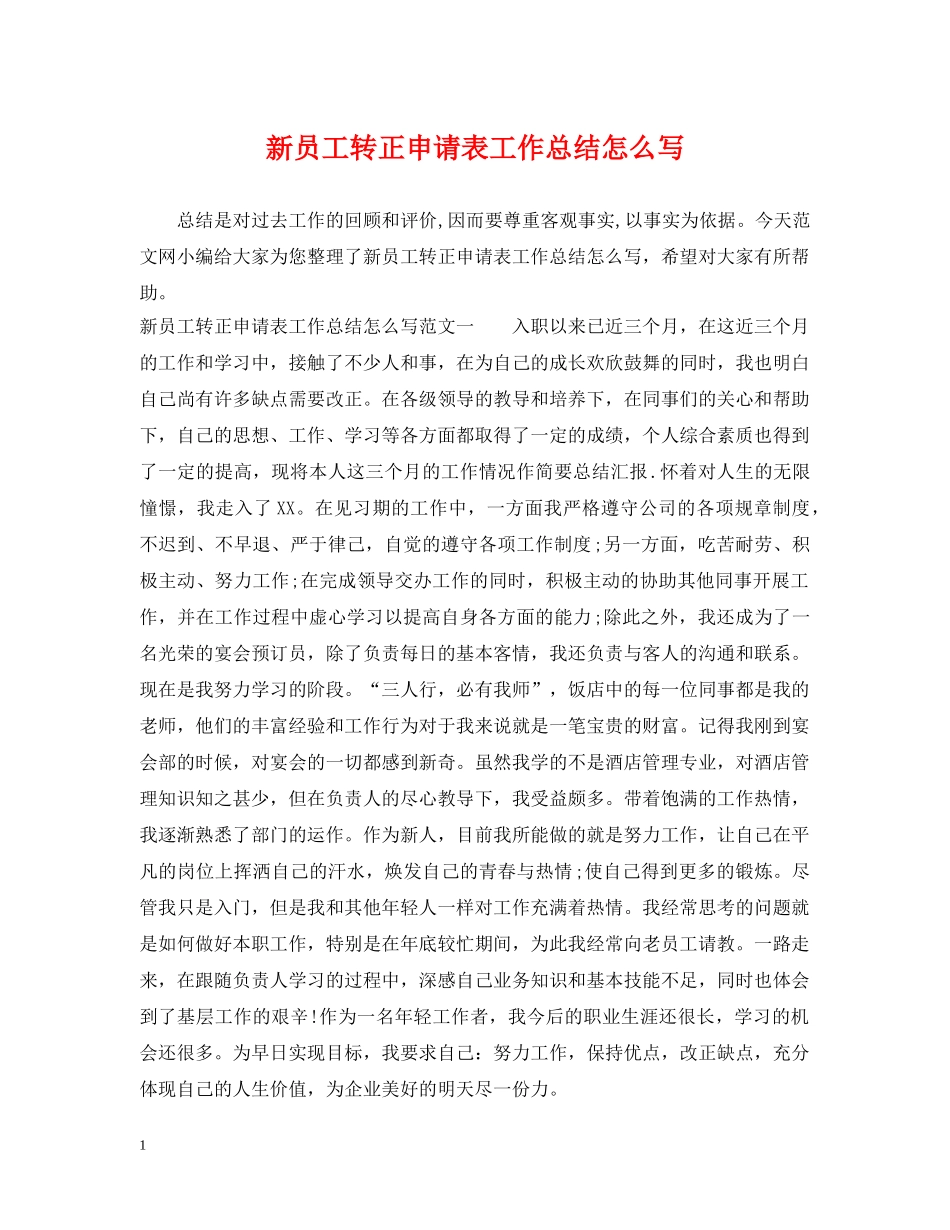 新员工转正申请表工作总结怎么写

总结是对过去工作的回顾和评价,因而要尊重客观事实,以事实为依据。今天范文网小编给大家为您整理了新员工转正申请表工作总结怎么写，希望对大家有所帮助。

新员工转正申请表工作总结怎么写范文一　　入职以来已近三个月，在这近三个月的工作和学习中，接触了不少人和事，在为自己的成长欢欣鼓舞的同时，我也明白自己尚有许多缺点需要改正。在各级领导的教导和培养下，在同事们的关心和帮助下，自己的思想、工作、学习等各方面都取得了一定的成绩，个人综合素质也得到了一定的提高，现将本人这三个月的工作情况作简要总结汇报.怀着对人生的无限憧憬，我走入了XX。在见习期的工作中，一方面我严格遵守公司的各项规章制度，不迟到、不早退、严于律己，自觉的遵守各项工作制度;另一方面，吃苦耐劳、积极主动、努力工作;在完成领导交办工作的同时，积极主动的协助其他同事开展工作，并在工作过程中虚心学习以提高自身各方面的能力;除此之外，我还成为了一名光荣的宴会预订员，除了负责每日的基本客情，我还负责与客人的沟通和联系。现在是我努力学习的阶段。“三人行，必有我师”，饭店中的每一位同事都是我的老师，他们的丰富经验和工作行为对于我来说就是一笔宝贵的财富。记得我刚到宴会部的时候，对宴会的一切都感到新奇。虽然我学的不是酒店管理专业，对酒店管理知识知之甚少，但在负责人的尽心教导下，我受益颇多。带着饱满的工作热情，我逐渐熟悉了部门的运作。作为新人，目前我所能做的就是努力工作，让自己在平凡的岗位上挥洒自己的汗水，焕发自己的青春与热情;使自己得到更多的锻炼。尽管我只是入门，但是我和其他年轻人一样对工作充满着热情。我经常思考的问题就是如何做好本职工作，特别是在年底较忙期间，为此我经常向老员工请教。一路走来，在跟随负责人学习的过程中，深感自己业务知识和基本技能不足，同时也体会到了基层工作的艰辛!作为一名年轻工作者，我今后的职业生涯还很长，学习的机会还很多。为早日实现目标，我要求自己：努力工作，保持优点，改正缺点，充分体现自己的人生价值，为企业美好的明天尽一份力。

1